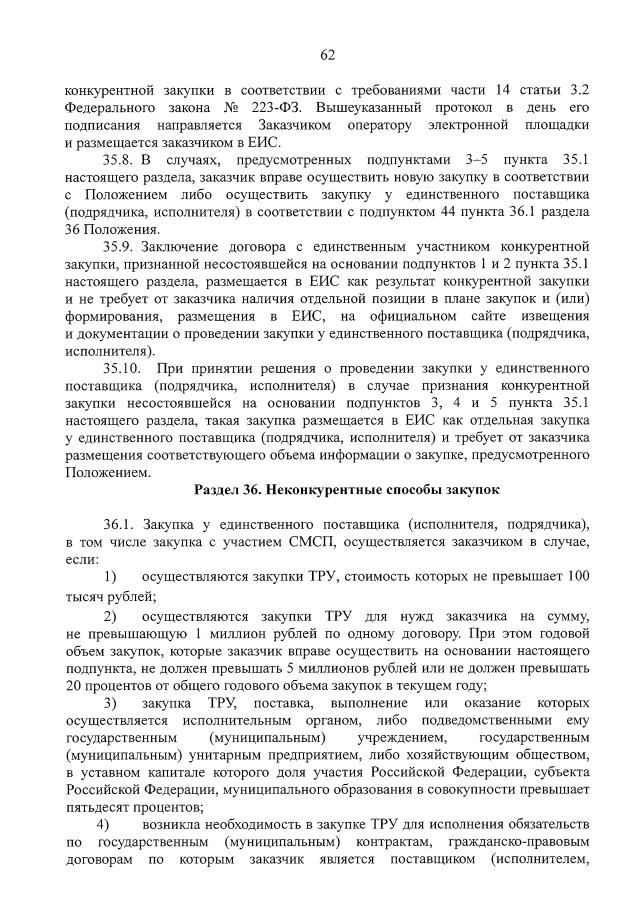 62

конкурентной закупки в соответствии с требованиями части 14 статьи 3.2 Федерального закона № 223-ФЗ. Вышеуказанный протокол в день его подписания направляется Заказчиком оператору электронной площадки и размещается заказчиком в ЕИС.

35.8. В случаях, предусмотренных подпунктами 3–5 пункта 35.1 настоящего раздела, заказчик вправе осуществить новую закупку в соответствии с Положением либо осуществить закупку у единственного поставщика (подрядчика, исполнителя) в соответствии с подпунктом 44 пункта 36.1 раздела 36 Положения.

35.9. Заключение договора с единственным участником конкурентной закупки, признанной несостоявшейся на основании подпунктов 1 и 2 пункта 35.1 настоящего раздела, размещается в ЕИС как результат конкурентной закупки и не требует от заказчика наличия отдельной позиции в плане закупок и (или) формирования, размещения в ЕИС, на официальном сайте извещения и документации о проведении закупки у единственного поставщика (подрядчика, исполнителя).

35.10. При принятии решения о проведении закупки у единственного поставщика (подрядчика, исполнителя) в случае признания конкурентной закупки несостоявшейся на основании подпунктов 3, 4 и 5 пункта 35.1 настоящего раздела, такая закупка размещается в ЕИС как отдельная закупка у единственного поставщика (подрядчика, исполнителя) и требует от заказчика размещения соответствующего объема информации о закупке, предусмотренного Положением.

Раздел 36. Неконкурентные способы закупок

36.1. Закупка у единственного поставщика (исполнителя, подрядчика), в том числе закупка с участием СМСП, осуществляется заказчиком в случае, если:

1) осуществляются закупки ТРУ, стоимость которых не превышает 100 тысяч рублей;

2) осуществляются закупки ТРУ для нужд заказчика на сумму, не превышающую 1 миллион рублей по одному договору. При этом годовой объем закупок, которые заказчик вправе осуществить на основании настоящего подпункта, не должен превышать 5 миллионов рублей или не должен превышать 20 процентов от общего годового объема закупок в текущем году;

3) закупка ТРУ, поставка, выполнение или оказание которых осуществляется исполнительным органом, либо подведомственными ему государственным (муниципальным) учреждением, государственным (муниципальным) унитарным предприятием, либо хозяйствующим обществом, в уставном капитале которого доля участия Российской Федерации, субъекта Российской Федерации, муниципального образования в совокупности превышает пятьдесят процентов;

4) возникла необходимость в закупке ТРУ для исполнения обязательств по государственным (муниципальным) контрактам, гражданско-правовым договорам по которым заказчик является поставщиком (исполнителем,